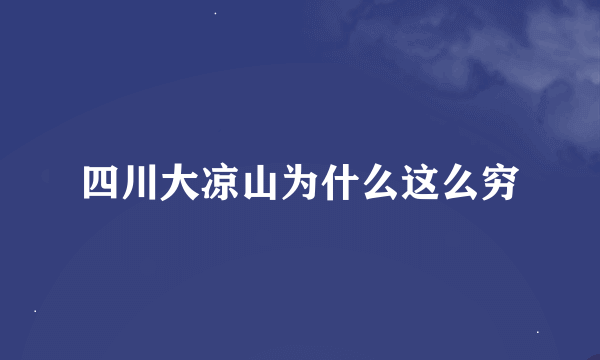 四川大凉山为什么这么穷